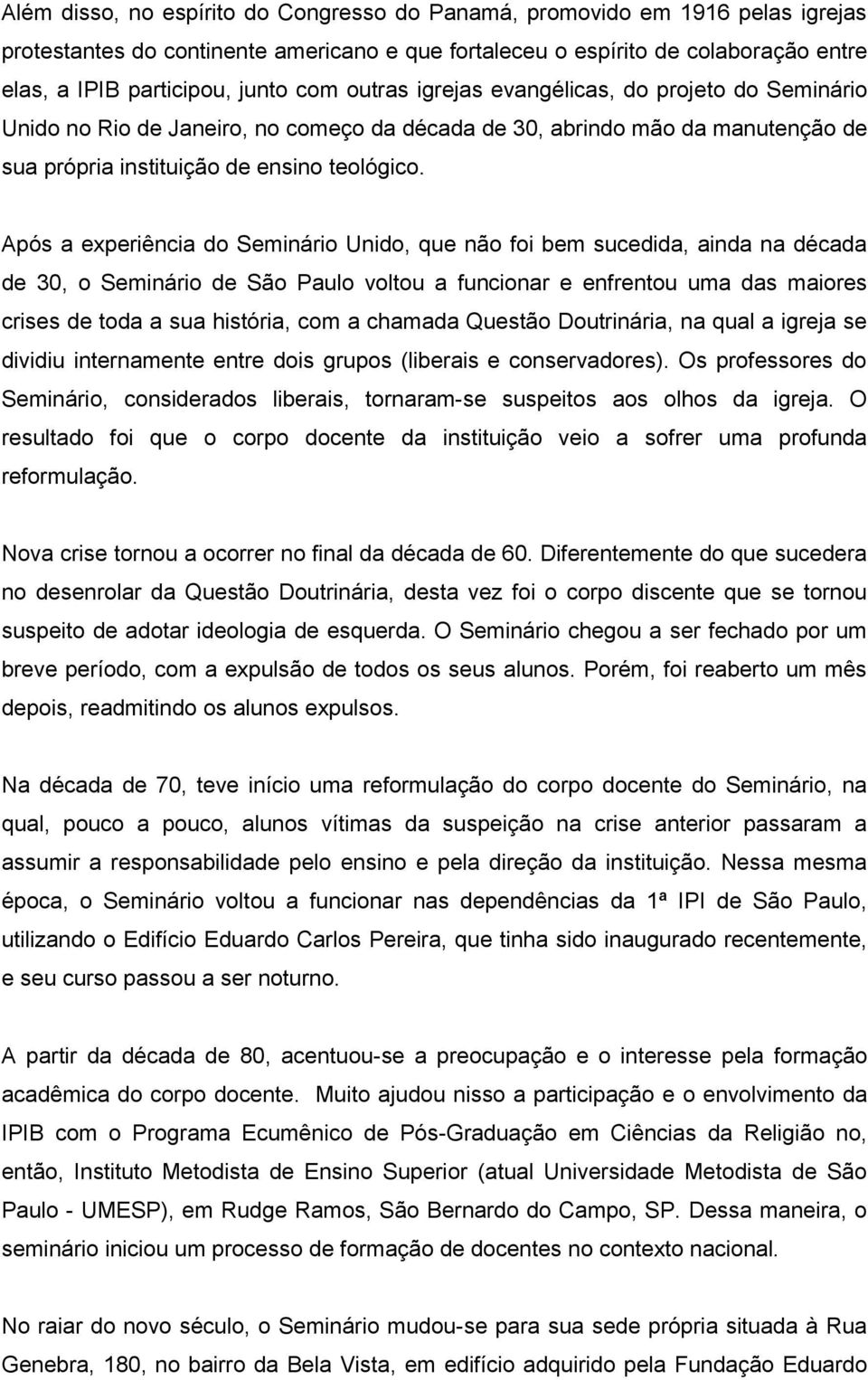 Além disso, no espírito do Congresso do Panamá, promovido em 1916 pelas igrejas protestantes do continente americano e que fortaleceu o espírito de colaboração entre elas, a IPIB participou, junto com outras igrejas evangélicas, do projeto do Seminário Unido no Rio de Janeiro, no começo da década de 30, abrindo mão da manutenção de sua própria instituição de ensino teológico.

Após a experiência do Seminário Unido, que não foi bem sucedida, ainda na década de 30, o Seminário de São Paulo voltou a funcionar e enfrentou uma das maiores crises de toda a sua história, com a chamada Questão Doutrinária, na qual a igreja se dividiu internamente entre dois grupos (liberais e conservadores). Os professores do Seminário, considerados liberais, tornaram-se suspeitos aos olhos da igreja. O resultado foi que o corpo docente da instituição veio a sofrer uma profunda reformulação.

Nova crise tornou a ocorrer no final da década de 60. Diferentemente do que sucedera no desenrolar da Questão Doutrinária, desta vez foi o corpo discente que se tornou suspeito de adotar ideologia de esquerda. O Seminário chegou a ser fechado por um breve período, com a expulsão de todos os seus alunos. Porém, foi reaberto um mês depois, readmitindo os alunos expulsos.

Na década de 70, teve início uma reformulação do corpo docente do Seminário, na qual, pouco a pouco, alunos vítimas da suspeição na crise anterior passaram a assumir a responsabilidade pelo ensino e pela direção da instituição. Nessa mesma época, o Seminário voltou a funcionar nas dependências da 1ª IPI de São Paulo, utilizando o Edifício Eduardo Carlos Pereira, que tinha sido inaugurado recentemente, e seu curso passou a ser noturno.

A partir da década de 80, acentuou-se a preocupação e o interesse pela formação acadêmica do corpo docente. Muito ajudou nisso a participação e o envolvimento da IPIB com o Programa Ecumênico de Pós-Graduação em Ciências da Religião no, então, Instituto Metodista de Ensino Superior (atual Universidade Metodista de São Paulo - UMESP), em Rudge Ramos, São Bernardo do Campo, SP. Dessa maneira, o seminário iniciou um processo de formação de docentes no contexto nacional.

No raiar do novo século, o Seminário mudou-se para sua sede própria situada à Rua Genebra, 180, no bairro da Bela Vista, em edifício adquirido pela Fundação Eduardo